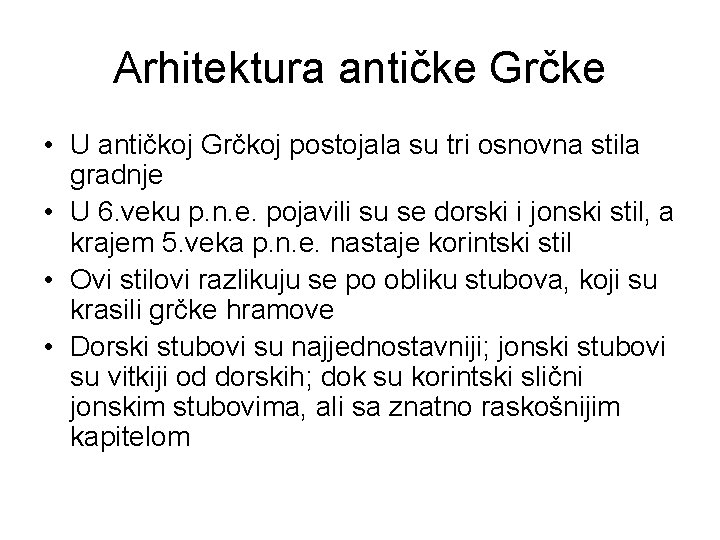 Arhitektura antičke Grčke

• U antičkoj Grčkoj postojala su tri osnovna stila gradnje
• U 6.veku p.n.e. pojavili su se dorski i jonski stil, a krajem 5.veka p.n.e. nastaje korintski stil
• Ovi stilovi razlikuju se po obliku stubova, koji su krasili grčke hramove
• Dorski stubovi su najjednostavniji; jonski stubovi su vitkiji od dorskih; dok su korintski slični jonskim stubovima, ali sa znatno raskošnijim kapitelom